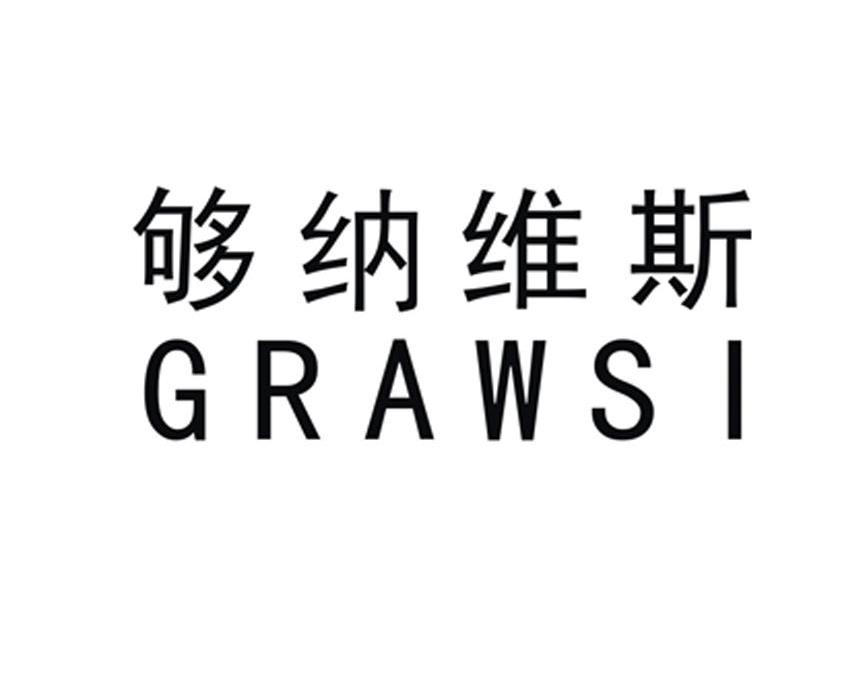 够纳维斯
GRAWSI